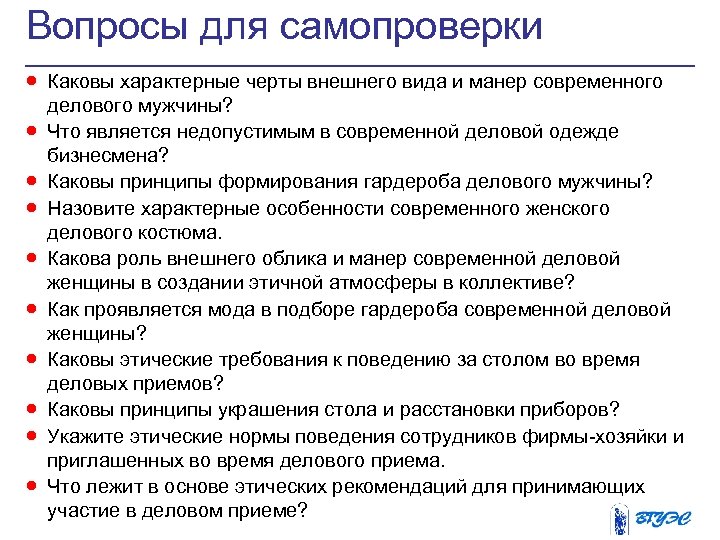 Вопросы для самопроверки

- Каковы характерные черты внешнего вида и манер современного делового мужчины?
- Что является недопустимым в современной деловой одежде бизнесмена?
- Каковы принципы формирования гардероба делового мужчины?
- Назовите характерные особенности современного женского делового костюма.
- Какова роль внешнего облика и манер современной деловой женщины в создании этичной атмосферы в коллективе?
- Как проявляется мода в подборе гардероба современной деловой женщины?
- Каковы этические требования к поведению за столом во время деловых приемов?
- Каковы принципы украшения стола и расстановки приборов?
- Укажите этические нормы поведения сотрудников фирмы-хозяйки и приглашенных во время делового приема.
- Что лежит в основе этических рекомендаций для принимающих участие в деловом приеме?

ВГУЭС